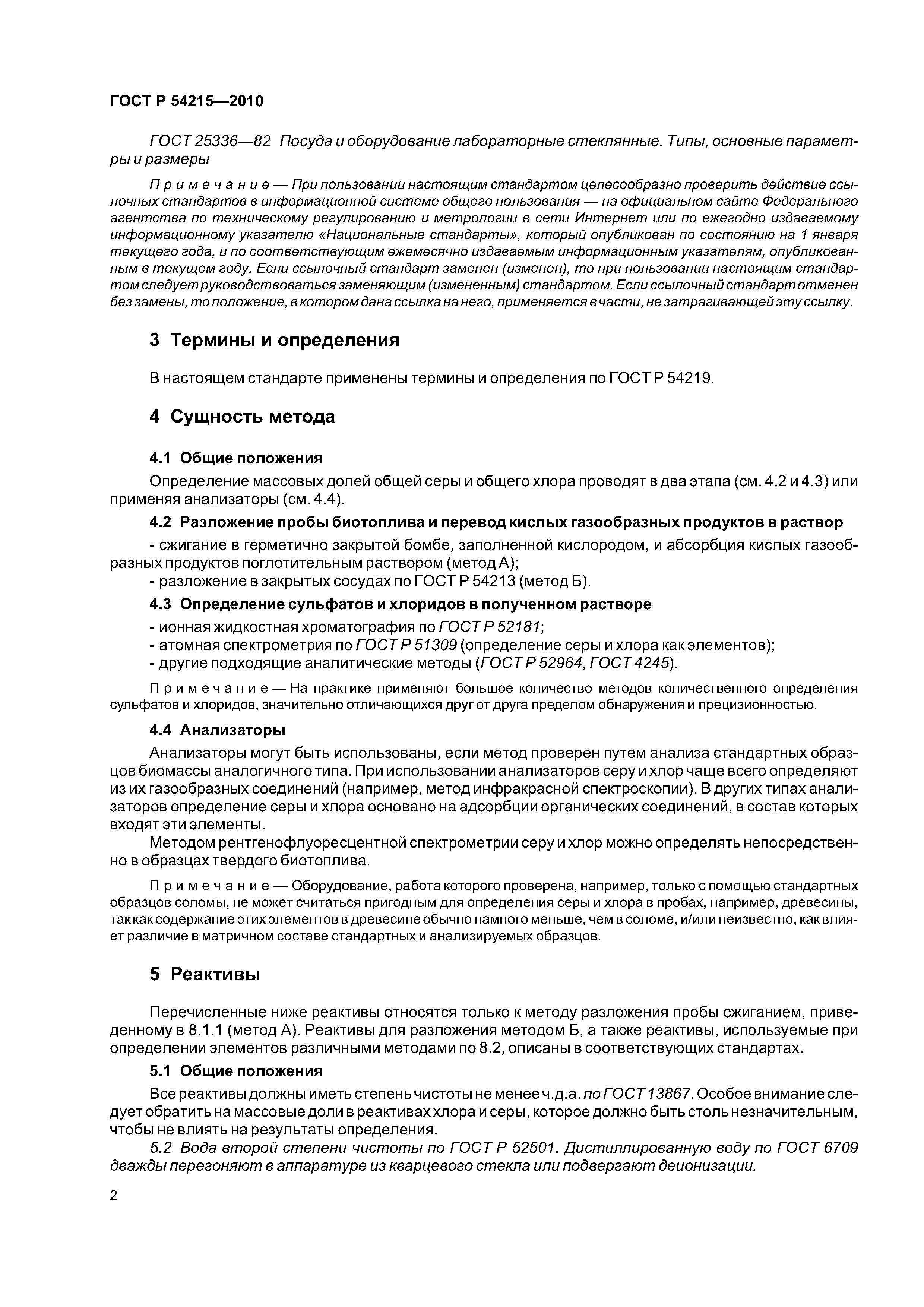 ГОСТ Р 54215—2010

ГОСТ 25336—82 Посуда и оборудование лабораторные стеклянные. Типы, основные параметры и размеры

Примечание — При пользовании настоящим стандартом целесообразно проверить действие ссылочных стандартов в информационной системе общего пользования — на официальном сайте Федерального агентства по техническому регулированию и метрологии в сети Интернет или по ежегодно издаваемому информационному указателю «Национальные стандарты», который опубликован по состоянию на 1 января текущего года, и по соответствующим ежемесячно издаваемым информационным указателям, опубликованным в текущем году. Если ссылочный стандарт заменен (изменен), то при пользовании настоящим стандартом следует руководствоваться заменяющим (измененным) стандартом. Если ссылочный стандарт отменен без замены, то положение, в котором дана ссылка на него, применяется в части, не затрагивающей эту ссылку.

3 Термины и определения

В настоящем стандарте применены термины и определения по ГОСТ Р 54219.

4 Сущность метода

4.1 Общие положения

Определение массовых долей общей серы и общего хлора проводят в два этапа (см. 4.2 и 4.3) или применяя анализаторы (см. 4.4).

4.2 Разложение пробы биотоплива и перевод кислых газообразных продуктов в раствор

- сжигание в герметично закрытой бомбе, заполненной кислородом, и абсорбция кислых газообразных продуктов поглотительным раствором (метод А);
- разложение в закрытых сосудах по ГОСТ Р 54213 (метод Б).

4.3 Определение сульфатов и хлоридов в полученном растворе

- ионная жидкостная хроматография по ГОСТ Р 52181;
- атомная спектрометрия по ГОСТ Р 51309 (определение серы и хлора как элементов);
- другие подходящие аналитические методы (ГОСТ Р 52964, ГОСТ 4245).

Примечание — На практике применяют большое количество методов количественного определения сульфатов и хлоридов, значительно отличающихся друг от друга пределом обнаружения и прецизионностью.

4.4 Анализаторы

Анализаторы могут быть использованы, если метод проверен путем анализа стандартных образцов биомассы аналогичного типа. При использовании анализаторов серу и хлор чаще всего определяют из их газообразных соединений (например, метод инфракрасной спектроскопии). В других типах анализаторов определение серы и хлора основано на адсорбции органических соединений, в состав которых входят эти элементы.

Методом рентгенофлуоресцентной спектрометрии серу и хлор можно определять непосредственно в образцах твердого биотоплива.

Примечание — Оборудование, работа которого проверена, например, только с помощью стандартных образцов соломы, не может считаться пригодным для определения серы и хлора в пробах, например, древесины, так как содержание этих элементов в древесине обычно намного меньше, чем в соломе, и/или неизвестно, как влияет различие в матричном составе стандартных и анализируемых образцов.

5 Реактивы

Перечисленные ниже реактивы относятся только к методу разложения пробы сжиганием, приведенному в 8.1.1 (метод А). Реактивы для разложения методом Б, а также реактивы, используемые при определении элементов различными методами по 8.2, описаны в соответствующих стандартах.

5.1 Общие положения

Все реактивы должны иметь степень чистоты не менее ч.д.а. по ГОСТ 13867. Особое внимание следует обратить на массовые доли в реактивах хлора и серы, которое должно быть столь незначительным, чтобы не влиять на результаты определения.

5.2 Вода второй степени чистоты по ГОСТ Р 52501. Дистиллированную воду по ГОСТ 6709 дважды перегоняют в аппаратуре из кварцевого стекла или подвергают деионизации.

2